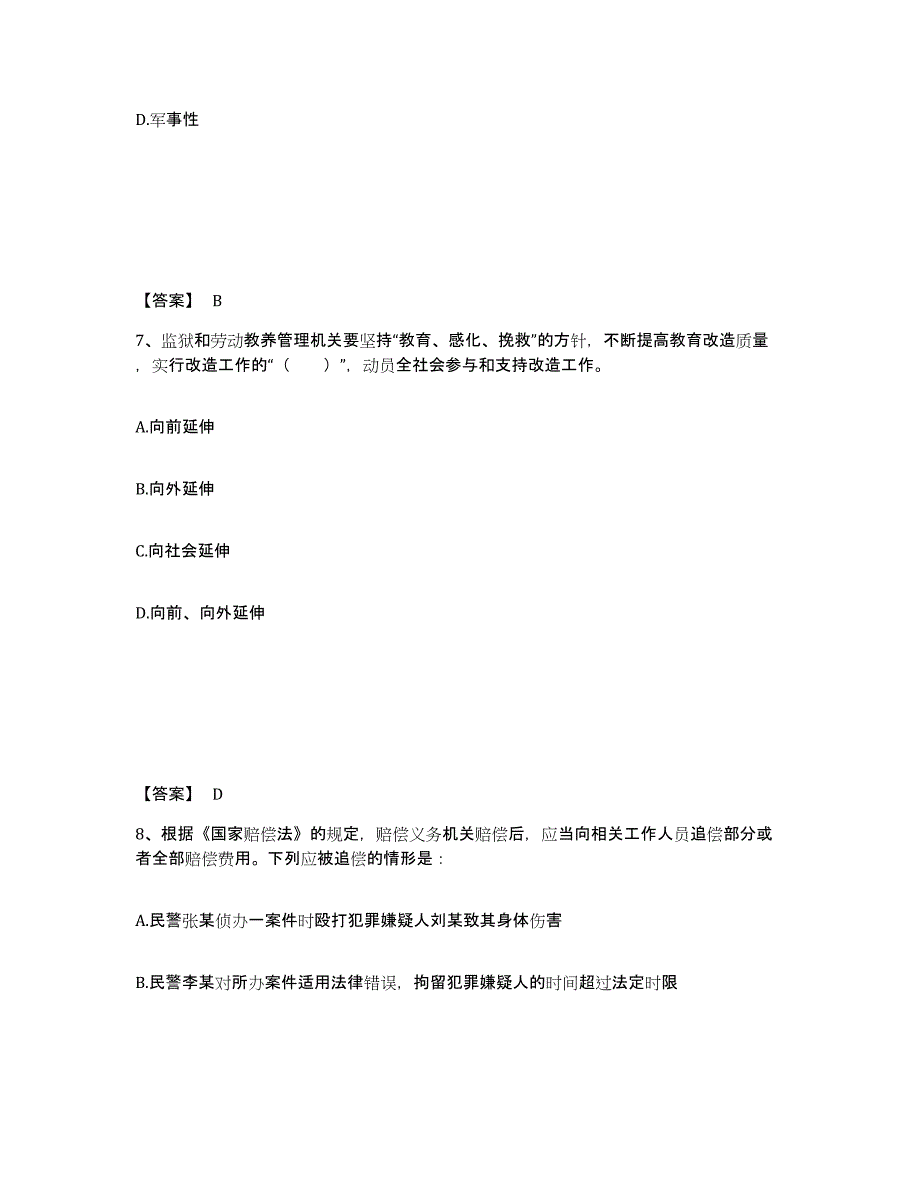 D.军事性

【答案】 B

7、监狱和劳动教养管理机关要坚持“教育、感化、挽救”的方针，不断提高教育改造质量，实行改造工作的“（　　）”，动员全社会参与和支持改造工作。

A.向前延伸

B.向外延伸

C.向社会延伸

D.向前、向外延伸

【答案】 D

8、根据《国家赔偿法》的规定，赔偿义务机关赔偿后，应当向相关工作人员追偿部分或者全部赔偿费用。下列应被追偿的情形是：

A.民警张某侦办一案件时殴打犯罪嫌疑人刘某致其身体伤害

B.民警李某对所办案件适用法律错误，拘留犯罪嫌疑人的时间超过法定时限